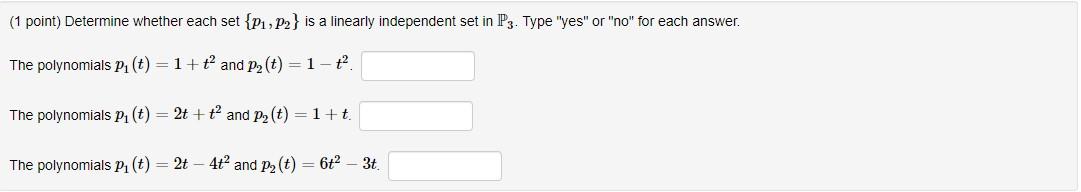 (1 point) Determine whether each set $\{p_1, p_2\}$ is a linearly independent set in $\mathbb{P}_3$. Type "yes" or "no" for each answer.

The polynomials $p_1(t) = 1 + t^2$ and $p_2(t) = 1 - t^2$.

The polynomials $p_1(t) = 2t + t^2$ and $p_2(t) = 1 + t$.

The polynomials $p_1(t) = 2t - 4t^2$ and $p_2(t) = 6t^2 - 3t$.